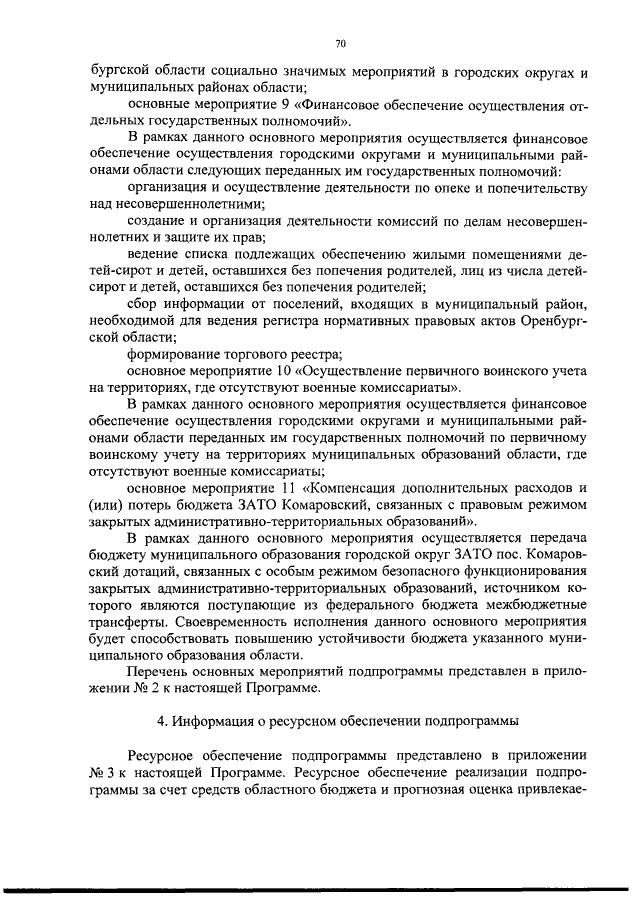 70

бургской области социально значимых мероприятий в городских округах и муниципальных районах области;

основные мероприятие 9 «Финансовое обеспечение осуществления отдельных государственных полномочий».

В рамках данного основного мероприятия осуществляется финансовое обеспечение осуществления городскими округами и муниципальными районами области следующих переданных им государственных полномочий:

организация и осуществление деятельности по опеке и попечительству над несовершеннолетними;

создание и организация деятельности комиссий по делам несовершеннолетних и защите их прав;

ведение списка подлежащих обеспечению жилыми помещениями детей-сирот и детей, оставшихся без попечения родителей, лиц из числа детей-сирот и детей, оставшихся без попечения родителей;

сбор информации от поселений, входящих в муниципальный район, необходимой для ведения регистра нормативных правовых актов Оренбургской области;

формирование торгового реестра;

основное мероприятие 10 «Осуществление первичного воинского учета на территориях, где отсутствуют военные комиссариаты».

В рамках данного основного мероприятия осуществляется финансовое обеспечение осуществления городскими округами и муниципальными районами области переданных им государственных полномочий по первичному воинскому учету на территориях муниципальных образований области, где отсутствуют военные комиссариаты;

основное мероприятие 11 «Компенсация дополнительных расходов и (или) потерь бюджета ЗАТО Комаровский, связанных с правовым режимом закрытых административно-территориальных образований».

В рамках данного основного мероприятия осуществляется передача бюджету муниципального образования городской округ ЗАТО пос. Комаровский дотаций, связанных с особым режимом безопасного функционирования закрытых административно-территориальных образований, источником которого являются поступающие из федерального бюджета межбюджетные трансферты. Своевременность исполнения данного основного мероприятия будет способствовать повышению устойчивости бюджета указанного муниципального образования области.

Перечень основных мероприятий подпрограммы представлен в приложении № 2 к настоящей Программе.

4. Информация о ресурсном обеспечении подпрограммы

Ресурсное обеспечение подпрограммы представлено в приложении № 3 к настоящей Программе. Ресурсное обеспечение реализации подпрограммы за счет средств областного бюджета и прогнозная оценка привлекае-